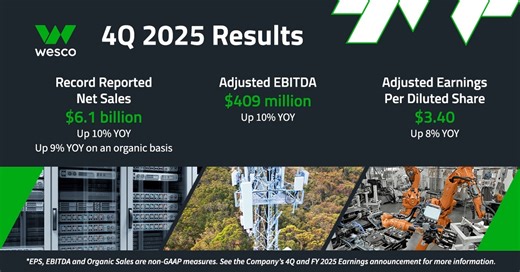 wesco

4Q 2025 Results

Record Reported Net Sales
$6.1 billion
Up 10% YOY
Up 9% YOY on an organic basis

Adjusted EBITDA
$409 million
Up 10% YOY

Adjusted Earnings Per Diluted Share
$3.40
Up 8% YOY

*EPS, EBITDA and Organic Sales are non-GAAP measures. See the Company's 4Q and FY 2025 Earnings announcement for more information.